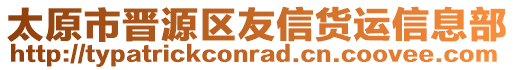 太原市晋源区友信货运信息部
http://typatrickconrad.cn.coovee.com